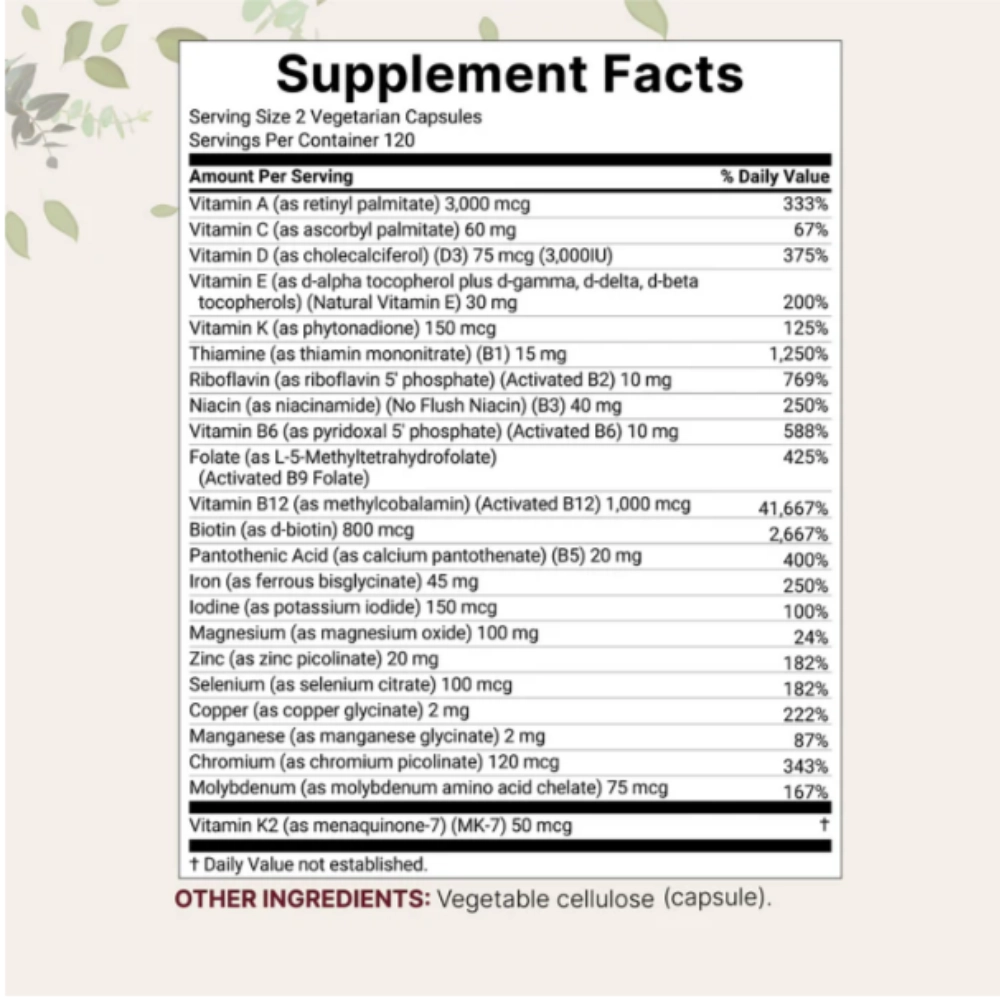 Supplement Facts

Serving Size 2 Vegetarian Capsules
Servings Per Container 120

| Amount Per Serving | % Daily Value |
|---|---|
| Vitamin A (as retinyl palmitate) 3,000 mcg | 333% |
| Vitamin C (as ascorbyl palmitate) 60 mg | 67% |
| Vitamin D (as cholecalciferol) (D3) 75 mcg (3,000IU) | 375% |
| Vitamin E (as d-alpha tocopherol plus d-gamma, d-delta, d-beta tocopherols) (Natural Vitamin E) 30 mg | 200% |
| Vitamin K (as phytonadione) 150 mcg | 125% |
| Thiamine (as thiamin mononitrate) (B1) 15 mg | 1,250% |
| Riboflavin (as riboflavin 5' phosphate) (Activated B2) 10 mg | 769% |
| Niacin (as niacinamide) (No Flush Niacin) (B3) 40 mg | 250% |
| Vitamin B6 (as pyridoxal 5' phosphate) (Activated B6) 10 mg | 588% |
| Folate (as L-5-Methyltetrahydrofolate) (Activated B9 Folate) | 425% |
| Vitamin B12 (as methylcobalamin) (Activated B12) 1,000 mcg | 41,667% |
| Biotin (as d-biotin) 800 mcg | 2,667% |
| Pantothenic Acid (as calcium pantothenate) (B5) 20 mg | 400% |
| Iron (as ferrous bisglycinate) 45 mg | 250% |
| Iodine (as potassium iodide) 150 mcg | 100% |
| Magnesium (as magnesium oxide) 100 mg | 24% |
| Zinc (as zinc picolinate) 20 mg | 182% |
| Selenium (as selenium citrate) 100 mcg | 182% |
| Copper (as copper glycinate) 2 mg | 222% |
| Manganese (as manganese glycinate) 2 mg | 87% |
| Chromium (as chromium picolinate) 120 mcg | 343% |
| Molybdenum (as molybdenum amino acid chelate) 75 mcg | 167% |
| Vitamin K2 (as menaquinone-7) (MK-7) 50 mcg | † |

† Daily Value not established.

OTHER INGREDIENTS: Vegetable cellulose (capsule).